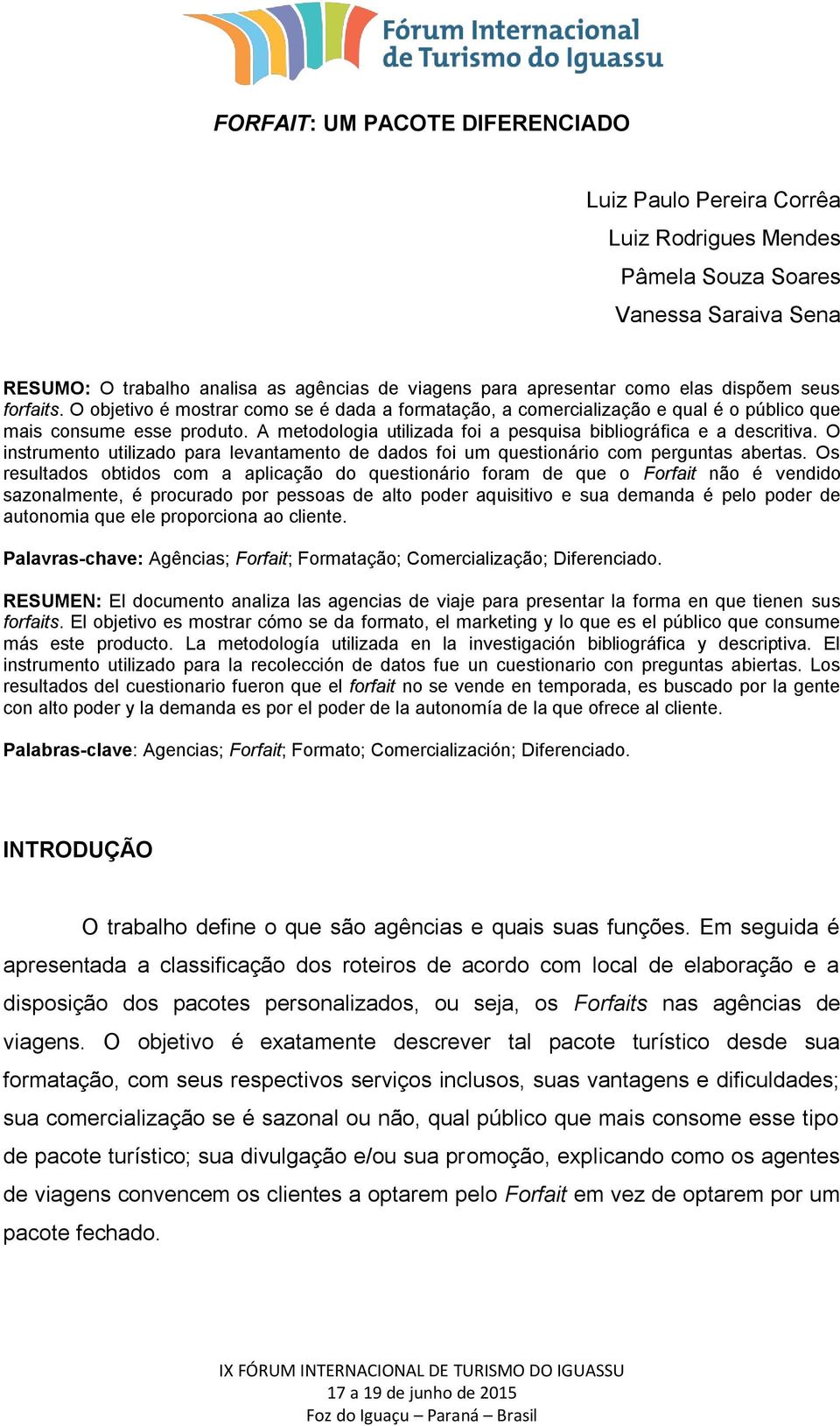 Fórum Internacional de Turismo do Iguassu

FORFAIT: UM PACOTE DIFERENCIADO

Luiz Paulo Pereira Corrêa
Luiz Rodrigues Mendes
Pâmela Souza Soares
Vanessa Saraiva Sena

RESUMO: O trabalho analisa as agências de viagens para apresentar como elas dispõem seus forfaits. O objetivo é mostrar como se é dada a formatação, a comercialização e qual é o público que mais consume esse produto. A metodologia utilizada foi a pesquisa bibliográfica e a descritiva. O instrumento utilizado para levantamento de dados foi um questionário com perguntas abertas. Os resultados obtidos com a aplicação do questionário foram de que o Forfait não é vendido sazonalmente, é procurado por pessoas de alto poder aquisitivo e sua demanda é pelo poder de autonomia que ele proporciona ao cliente.

Palavras-chave: Agências; Forfait; Formatação; Comercialização; Diferenciado.

RESUMEN: El documento analiza las agencias de viaje para presentar la forma en que tienen sus forfaits. El objetivo es mostrar cómo se da formato, el marketing y lo que es el público que consume más este producto. La metodología utilizada en la investigación bibliográfica y descriptiva. El instrumento utilizado para la recolección de datos fue un cuestionario con preguntas abiertas. Los resultados del cuestionario fueron que el forfait no se vende en temporada, es buscado por la gente con alto poder y la demanda es por el poder de la autonomía de la que ofrece al cliente.

Palabras-clave: Agencias; Forfait; Formato; Comercialización; Diferenciado.

INTRODUÇÃO

O trabalho define o que são agências e quais suas funções. Em seguida é apresentada a classificação dos roteiros de acordo com local de elaboração e a disposição dos pacotes personalizados, ou seja, os Forfaits nas agências de viagens. O objetivo é exatamente descrever tal pacote turístico desde sua formatação, com seus respectivos serviços inclusos, suas vantagens e dificuldades; sua comercialização se é sazonal ou não, qual público que mais consome esse tipo de pacote turístico; sua divulgação e/ou sua promoção, explicando como os agentes de viagens convencem os clientes a optarem pelo Forfait em vez de optarem por um pacote fechado.

IX FÓRUM INTERNACIONAL DE TURISMO DO IGUASSU
17 a 19 de junho de 2015
Foz do Iguaçu – Paraná – Brasil